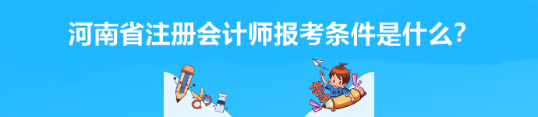 河南省注册会计师报考条件是什么?